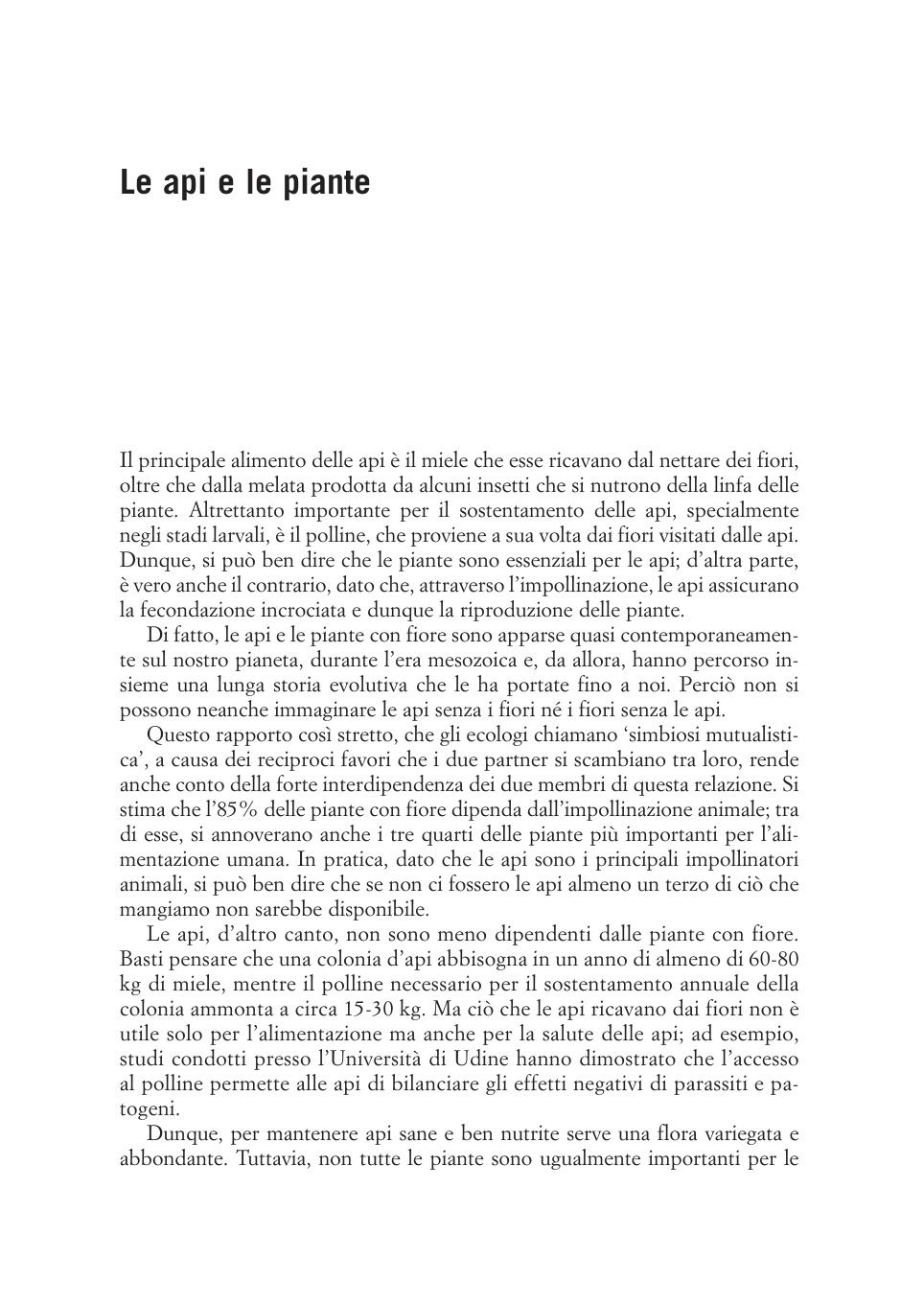 Le api e le piante

Il principale alimento delle api è il miele che esse ricavano dal nettare dei fiori, oltre che dalla melata prodotta da alcuni insetti che si nutrono della linfa delle piante. Altrettanto importante per il sostentamento delle api, specialmente negli stadi larvali, è il polline, che proviene a sua volta dai fiori visitati dalle api. Dunque, si può ben dire che le piante sono essenziali per le api; d'altra parte, è vero anche il contrario, dato che, attraverso l'impollinazione, le api assicurano la fecondazione incrociata e dunque la riproduzione delle piante.

Di fatto, le api e le piante con fiore sono apparse quasi contemporaneamente sul nostro pianeta, durante l'era mesozoica e, da allora, hanno percorso insieme una lunga storia evolutiva che le ha portate fino a noi. Perciò non si possono neanche immaginare le api senza i fiori né i fiori senza le api.

Questo rapporto così stretto, che gli ecologi chiamano 'simbiosi mutualistica', a causa dei reciproci favori che i due partner si scambiano tra loro, rende anche conto della forte interdipendenza dei due membri di questa relazione. Si stima che l'85% delle piante con fiore dipenda dall'impollinazione animale; tra di esse, si annoverano anche i tre quarti delle piante più importanti per l'alimentazione umana. In pratica, dato che le api sono i principali impollinatori animali, si può ben dire che se non ci fossero le api almeno un terzo di ciò che mangiamo non sarebbe disponibile.

Le api, d'altro canto, non sono meno dipendenti dalle piante con fiore. Basti pensare che una colonia d'api abbisogna in un anno di almeno di 60-80 kg di miele, mentre il polline necessario per il sostentamento annuale della colonia ammonta a circa 15-30 kg. Ma ciò che le api ricavano dai fiori non è utile solo per l'alimentazione ma anche per la salute delle api; ad esempio, studi condotti presso l'Università di Udine hanno dimostrato che l'accesso al polline permette alle api di bilanciare gli effetti negativi di parassiti e patogeni.

Dunque, per mantenere api sane e ben nutrite serve una flora variegata e abbondante. Tuttavia, non tutte le piante sono ugualmente importanti per le